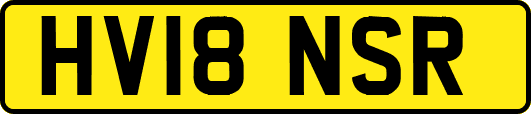 HV18 NSR